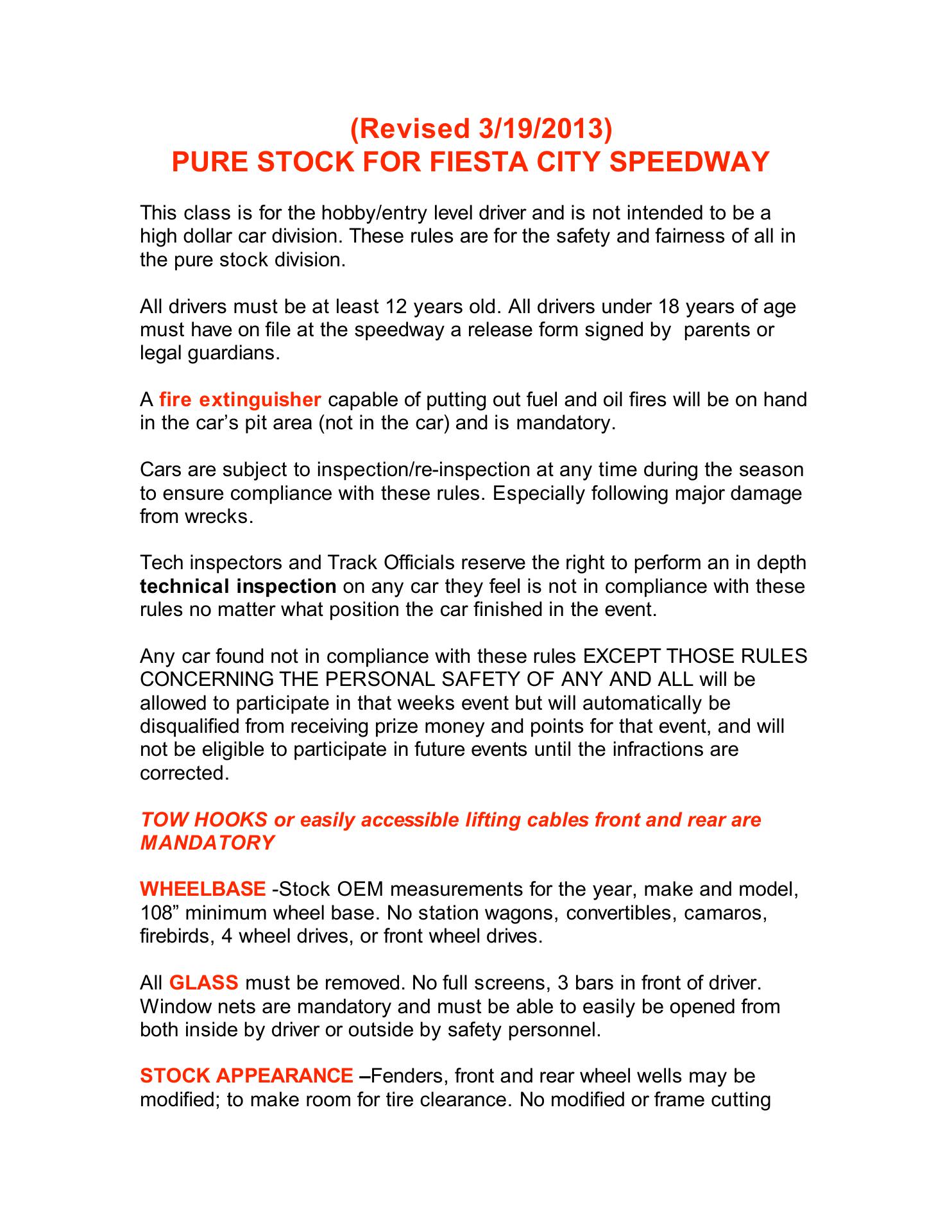 (Revised 3/19/2013)
PURE STOCK FOR FIESTA CITY SPEEDWAY

This class is for the hobby/entry level driver and is not intended to be a high dollar car division. These rules are for the safety and fairness of all in the pure stock division.

All drivers must be at least 12 years old. All drivers under 18 years of age must have on file at the speedway a release form signed by parents or legal guardians.

A fire extinguisher capable of putting out fuel and oil fires will be on hand in the car's pit area (not in the car) and is mandatory.

Cars are subject to inspection/re-inspection at any time during the season to ensure compliance with these rules. Especially following major damage from wrecks.

Tech inspectors and Track Officials reserve the right to perform an in depth technical inspection on any car they feel is not in compliance with these rules no matter what position the car finished in the event.

Any car found not in compliance with these rules EXCEPT THOSE RULES CONCERNING THE PERSONAL SAFETY OF ANY AND ALL will be allowed to participate in that weeks event but will automatically be disqualified from receiving prize money and points for that event, and will not be eligible to participate in future events until the infractions are corrected.

TOW HOOKS or easily accessible lifting cables front and rear are MANDATORY

WHEELBASE -Stock OEM measurements for the year, make and model, 108" minimum wheel base. No station wagons, convertibles, camaros, firebirds, 4 wheel drives, or front wheel drives.

All GLASS must be removed. No full screens, 3 bars in front of driver. Window nets are mandatory and must be able to easily be opened from both inside by driver or outside by safety personnel.

STOCK APPEARANCE –Fenders, front and rear wheel wells may be modified; to make room for tire clearance. No modified or frame cutting